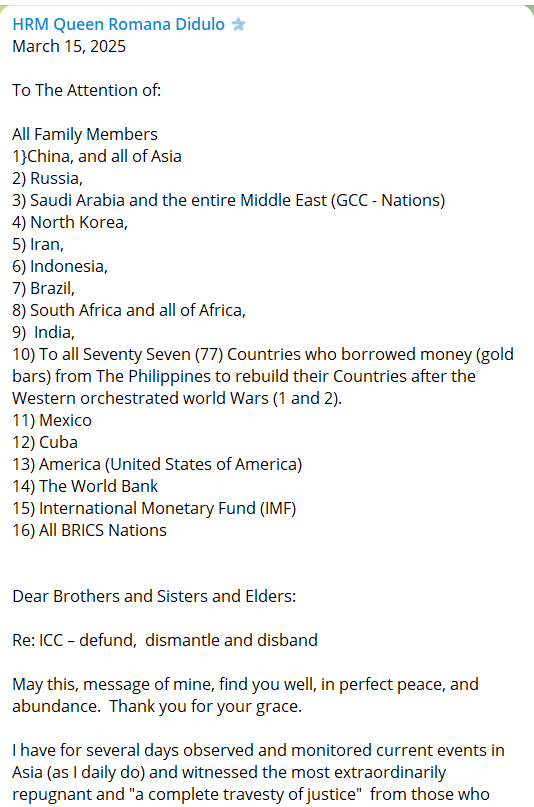 HRM Queen Romana Didulo
March 15, 2025

To The Attention of:

All Family Members
1}China, and all of Asia
2) Russia,
3) Saudi Arabia and the entire Middle East (GCC - Nations)
4) North Korea,
5) Iran,
6) Indonesia,
7) Brazil,
8) South Africa and all of Africa,
9) India,
10) To all Seventy Seven (77) Countries who borrowed money (gold bars) from The Philippines to rebuild their Countries after the Western orchestrated world Wars (1 and 2).
11) Mexico
12) Cuba
13) America (United States of America)
14) The World Bank
15) International Monetary Fund (IMF)
16) All BRICS Nations

Dear Brothers and Sisters and Elders:

Re: ICC – defund, dismantle and disband

May this, message of mine, find you well, in perfect peace, and abundance. Thank you for your grace.

I have for several days observed and monitored current events in Asia (as I daily do) and witnessed the most extraordinarily repugnant and "a complete travesty of justice" from those who